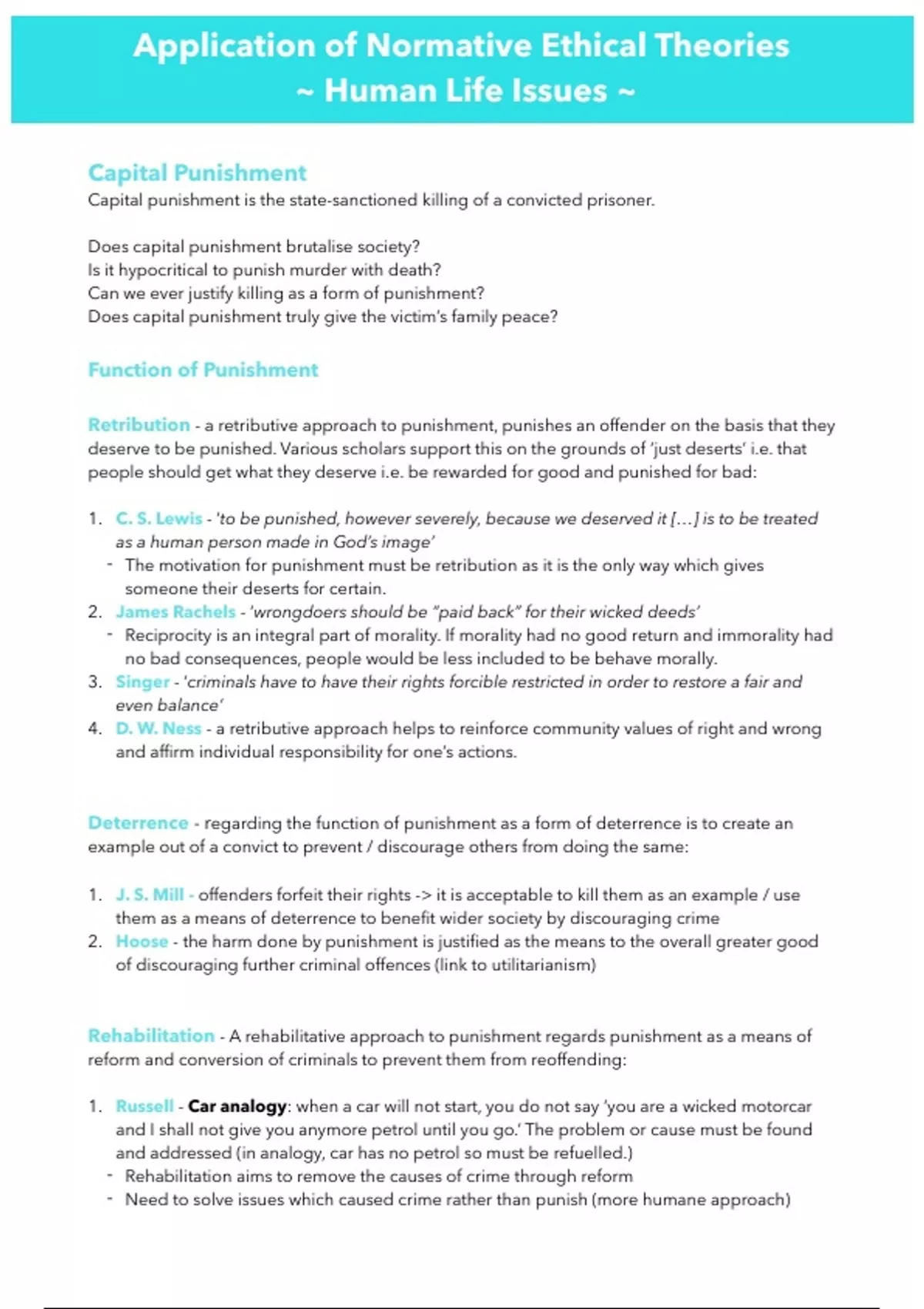 Application of Normative Ethical Theories
~ Human Life Issues ~

Capital Punishment
Capital punishment is the state-sanctioned killing of a convicted prisoner.

Does capital punishment brutalise society?
Is it hypocritical to punish murder with death?
Can we ever justify killing as a form of punishment?
Does capital punishment truly give the victim's family peace?

Function of Punishment

Retribution - a retributive approach to punishment, punishes an offender on the basis that they deserve to be punished. Various scholars support this on the grounds of 'just deserts' i.e. that people should get what they deserve i.e. be rewarded for good and punished for bad:

1. C. S. Lewis - 'to be punished, however severely, because we deserved it [...] is to be treated as a human person made in God's image'
- The motivation for punishment must be retribution as it is the only way which gives someone their deserts for certain.
2. James Rachels - 'wrongdoers should be "paid back" for their wicked deeds'
- Reciprocity is an integral part of morality. If morality had no good return and immorality had no bad consequences, people would be less included to be behave morally.
3. Singer - 'criminals have to have their rights forcible restricted in order to restore a fair and even balance'
4. D. W. Ness - a retributive approach helps to reinforce community values of right and wrong and affirm individual responsibility for one's actions.

Deterrence - regarding the function of punishment as a form of deterrence is to create an example out of a convict to prevent / discourage others from doing the same:

1. J. S. Mill - offenders forfeit their rights -> it is acceptable to kill them as an example / use them as a means of deterrence to benefit wider society by discouraging crime
2. Hoose - the harm done by punishment is justified as the means to the overall greater good of discouraging further criminal offences (link to utilitarianism)

Rehabilitation - A rehabilitative approach to punishment regards punishment as a means of reform and conversion of criminals to prevent them from reoffending:

1. Russell - Car analogy: when a car will not start, you do not say 'you are a wicked motorcar and I shall not give you anymore petrol until you go.' The problem or cause must be found and addressed (in analogy, car has no petrol so must be refuelled.)
- Rehabilitation aims to remove the causes of crime through reform
- Need to solve issues which caused crime rather than punish (more humane approach)